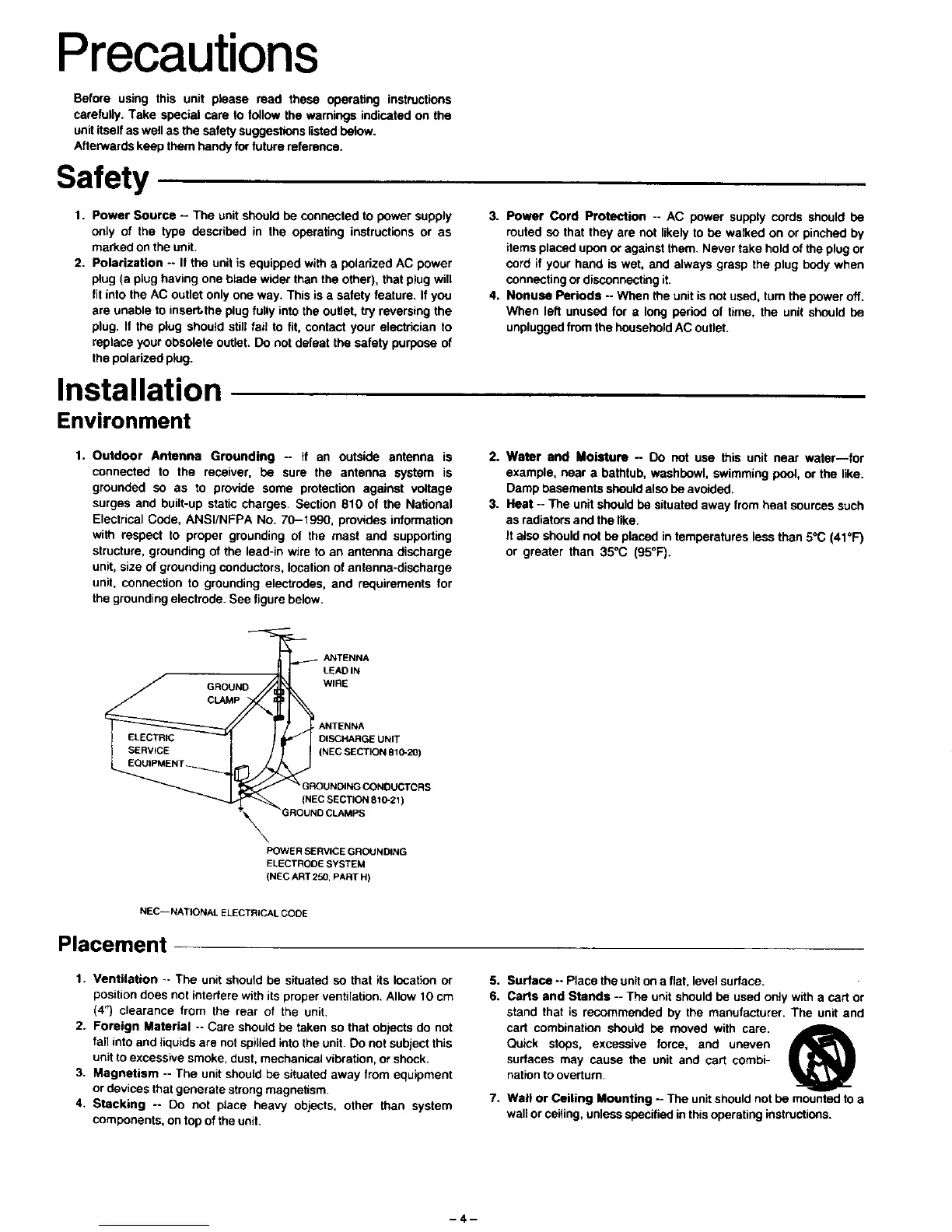 Precautions

Before using this unit please read these operating instructions carefully. Take special care to follow the warnings indicated on the unit itself as well as the safety suggestions listed below.
Afterwards keep them handy for future reference.

Safety

1. Power Source -- The unit should be connected to power supply only of the type described in the operating instructions or as marked on the unit.
2. Polarization -- If the unit is equipped with a polarized AC power plug (a plug having one blade wider than the other), that plug will fit into the AC outlet only one way. This is a safety feature. If you are unable to insert the plug fully into the outlet, try reversing the plug. If the plug should still fail to fit, contact your electrician to replace your obsolete outlet. Do not defeat the safety purpose of the polarized plug.

3. Power Cord Protection -- AC power supply cords should be routed so that they are not likely to be walked on or pinched by items placed upon or against them. Never take hold of the plug or cord if your hand is wet, and always grasp the plug body when connecting or disconnecting it.
4. Nonuse Periods -- When the unit is not used, turn the power off. When left unused for a long period of time, the unit should be unplugged from the household AC outlet.

Installation
Environment

1. Outdoor Antenna Grounding -- If an outside antenna is connected to the receiver, be sure the antenna system is grounded so as to provide some protection against voltage surges and built-up static charges. Section 810 of the National Electrical Code, ANSI/NFPA No. 70–1990, provides information with respect to proper grounding of the mast and supporting structure, grounding of the lead-in wire to an antenna discharge unit, size of grounding conductors, location of antenna-discharge unit, connection to grounding electrodes, and requirements for the grounding electrode. See figure below.

ANTENNA LEAD IN WIRE
GROUND CLAMP
ANTENNA DISCHARGE UNIT (NEC SECTION 810-20)
ELECTRIC SERVICE EQUIPMENT
GROUNDING CONDUCTORS (NEC SECTION 810-21)
GROUND CLAMPS
POWER SERVICE GROUNDING ELECTRODE SYSTEM (NEC ART 250, PART H)

NEC—NATIONAL ELECTRICAL CODE

2. Water and Moisture -- Do not use this unit near water—for example, near a bathtub, washbowl, swimming pool, or the like. Damp basements should also be avoided.
3. Heat -- The unit should be situated away from heat sources such as radiators and the like.
It also should not be placed in temperatures less than 5°C (41°F) or greater than 35°C (95°F).

Placement

1. Ventilation -- The unit should be situated so that its location or position does not interfere with its proper ventilation. Allow 10 cm (4") clearance from the rear of the unit.
2. Foreign Material -- Care should be taken so that objects do not fall into and liquids are not spilled into the unit. Do not subject this unit to excessive smoke, dust, mechanical vibration, or shock.
3. Magnetism -- The unit should be situated away from equipment or devices that generate strong magnetism.
4. Stacking -- Do not place heavy objects, other than system components, on top of the unit.

5. Surface -- Place the unit on a flat, level surface.
6. Carts and Stands -- The unit should be used only with a cart or stand that is recommended by the manufacturer. The unit and cart combination should be moved with care. Quick stops, excessive force, and uneven surfaces may cause the unit and cart combination to overturn.
7. Wall or Ceiling Mounting -- The unit should not be mounted to a wall or ceiling, unless specified in this operating instructions.

– 4 –